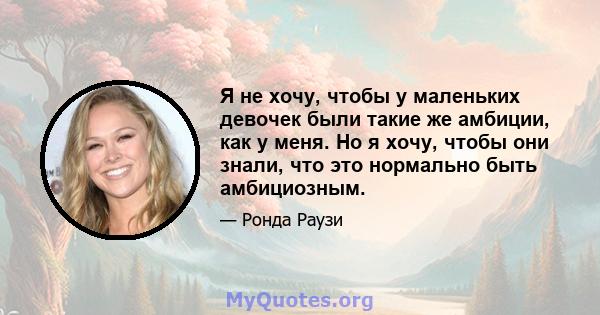 Я не хочу, чтобы у маленьких девочек были такие же амбиции, как у меня. Но я хочу, чтобы они знали, что это нормально быть амбициозным.

— Ронда Раузи

MyQuotes.org